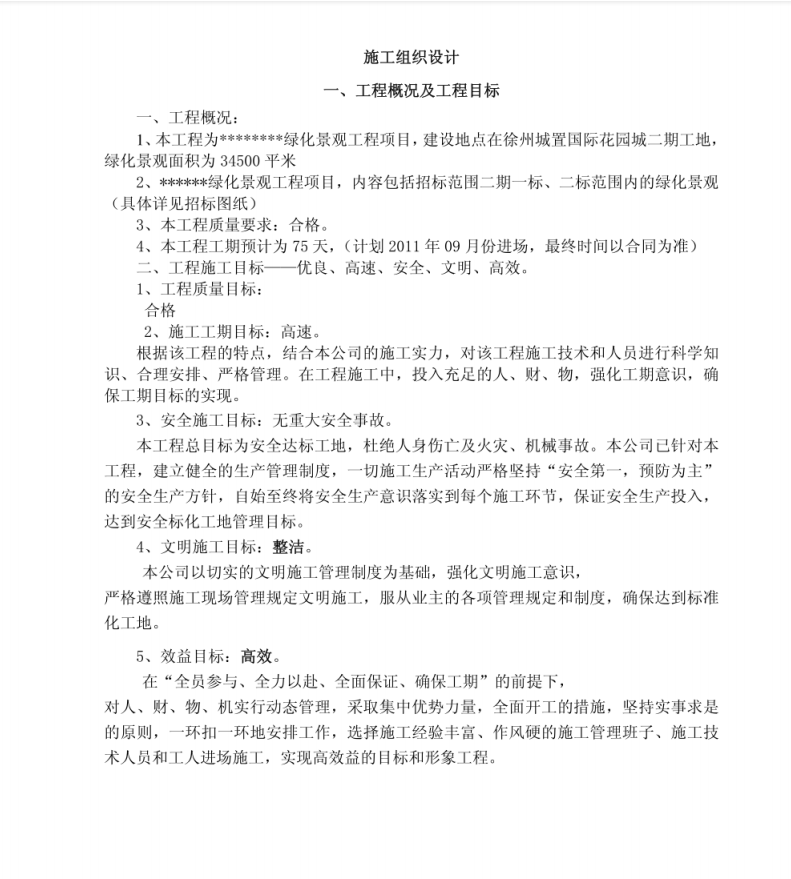 施工组织设计

一、工程概况及工程目标

一、工程概况：

1、本工程为********绿化景观工程项目，建设地点在徐州城置国际花园城二期工地，绿化景观面积为 34500 平米

2、******绿化景观工程项目，内容包括招标范围二期一标、二标范围内的绿化景观（具体详见招标图纸）

3、本工程质量要求：合格。

4、本工程工期预计为 75 天，（计划 2011 年 09 月份进场，最终时间以合同为准）

二、工程施工目标——优良、高速、安全、文明、高效。

1、工程质量目标：

合格

2、施工工期目标：高速。

根据该工程的特点，结合本公司的施工实力，对该工程施工技术和人员进行科学知识、合理安排、严格管理。在工程施工中，投入充足的人、财、物，强化工期意识，确保工期目标的实现。

3、安全施工目标：无重大安全事故。

本工程总目标为安全达标工地，杜绝人身伤亡及火灾、机械事故。本公司已针对本工程，建立健全的生产管理制度，一切施工生产活动严格坚持“安全第一，预防为主”的安全生产方针，自始至终将安全生产意识落实到每个施工环节，保证安全生产投入，达到安全标化工地管理目标。

4、文明施工目标：整洁。

本公司以切实的文明施工管理制度为基础，强化文明施工意识，严格遵照施工现场管理规定文明施工，服从业主的各项管理规定和制度，确保达到标准化工地。

5、效益目标：高效。

在“全员参与、全力以赴、全面保证、确保工期”的前提下，对人、财、物、机实行动态管理，采取集中优势力量，全面开工的措施，坚持实事求是的原则，一环扣一环地安排工作，选择施工经验丰富、作风硬的施工管理班子、施工技术人员和工人进场施工，实现高效益的目标和形象工程。